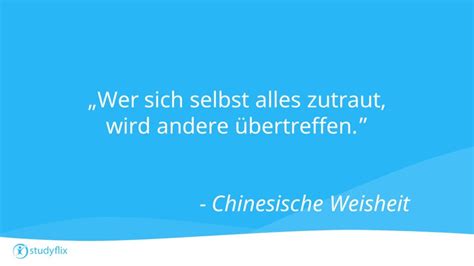 „Wer sich selbst alles zutraut, wird andere übertreffen.”

- Chinesische Weisheit

studyflix